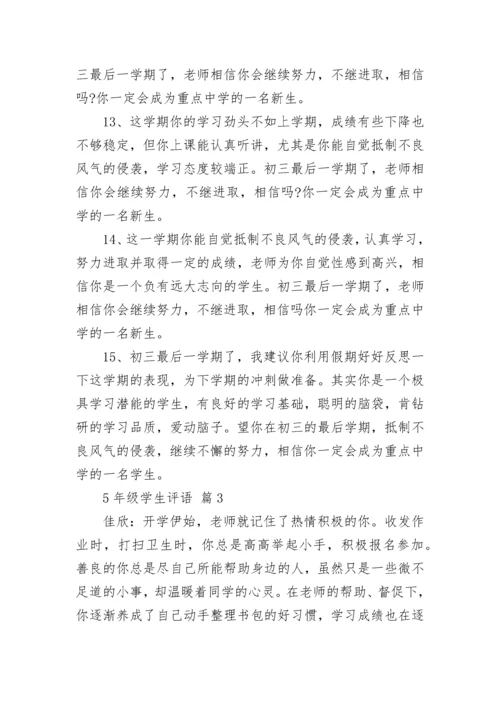 三最后一学期了，老师相信你会继续努力，不继进取，相信吗?你一定会成为重点中学的一名新生。

13、这学期你的学习劲头不如上学期，成绩有些下降也不够稳定，但你上课能认真听讲，尤其是你能自觉抵制不良风气的侵袭，学习态度较端正。初三最后一学期了，老师相信你会继续努力，不继进取，相信吗?你一定会成为重点中学的一名新生。

14、这一学期你能自觉抵制不良风气的侵袭，认真学习，努力进取并取得一定的成绩，老师为你自觉性感到高兴，相信你是一个负有远大志向的学生。初三最后一学期了，老师相信你会继续努力，不继进取，相信吗你一定会成为重点中学的一名新生。

15、初三最后一学期了，我建议你利用假期好好反思一下这学期的表现，为下学期的冲刺做准备。其实你是一个极具学习潜能的学生，有良好的学习基础，聪明的脑袋，肯钻研的学习品质，爱动脑子。望你在初三的最后学期，抵制不良风气的侵袭，继续不懈的努力，相信你一定会成为重点中学的一名学生。

5 年级学生评语 篇 3

佳欣：开学伊始，老师就记住了热情积极的你。收发作业时，打扫卫生时，你总是高高举起小手，积极报名参加。善良的你总是尽自己所能帮助身边的人，虽然只是一些微不足道的小事，却温暖着同学的心灵。在老师的帮助、督促下，你逐渐养成了自己动手整理书包的好习惯，学习成绩也在逐